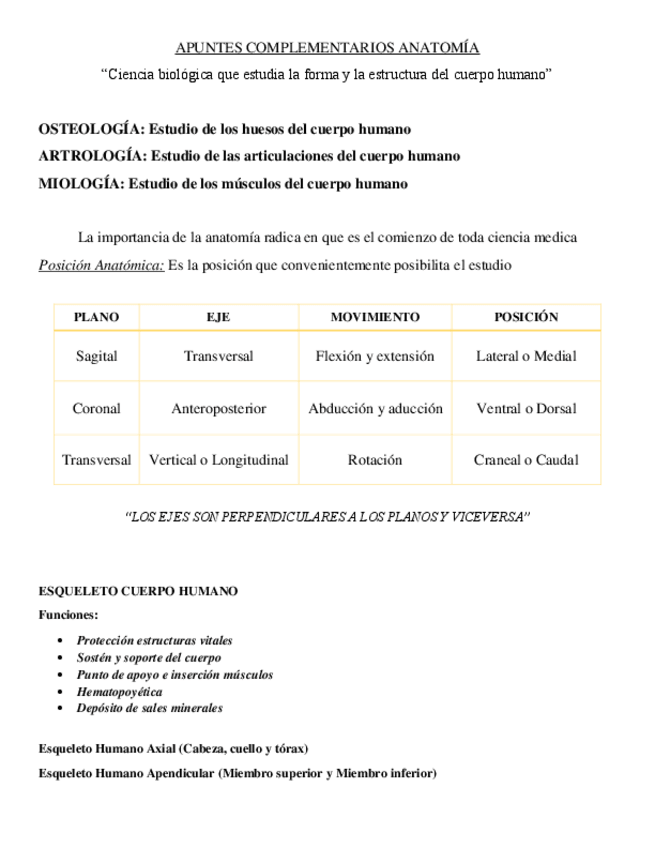 APUNTES COMPLEMENTARIOS ANATOMÍA

"Ciencia biológica que estudia la forma y la estructura del cuerpo humano"

OSTEOLOGÍA: Estudio de los huesos del cuerpo humano

ARTROLOGÍA: Estudio de las articulaciones del cuerpo humano

MIOLOGÍA: Estudio de los músculos del cuerpo humano

La importancia de la anatomía radica en que es el comienzo de toda ciencia medica

Posición Anatómica: Es la posición que convenientemente posibilita el estudio

| PLANO | EJE | MOVIMIENTO | POSICIÓN |
|---|---|---|---|
| Sagital | Transversal | Flexión y extensión | Lateral o Medial |
| Coronal | Anteroposterior | Abducción y aducción | Ventral o Dorsal |
| Transversal | Vertical o Longitudinal | Rotación | Craneal o Caudal |

"LOS EJES SON PERPENDICULARES A LOS PLANOS Y VICEVERSA"

ESQUELETO CUERPO HUMANO

Funciones:

• Protección estructuras vitales
• Sostén y soporte del cuerpo
• Punto de apoyo e inserción músculos
• Hematopoyética
• Depósito de sales minerales

Esqueleto Humano Axial (Cabeza, cuello y tórax)

Esqueleto Humano Apendicular (Miembro superior y Miembro inferior)